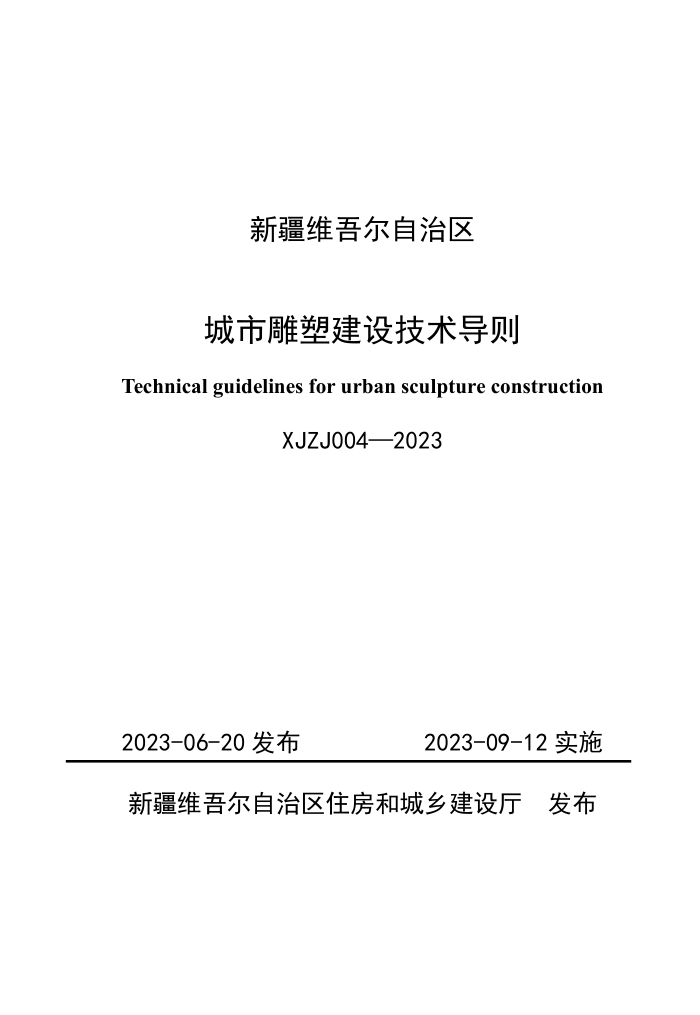 新疆维吾尔自治区

城市雕塑建设技术导则

Technical guidelines for urban sculpture construction

XJZJ004—2023

2023-06-20 发布　　　　2023-09-12 实施

新疆维吾尔自治区住房和城乡建设厅　发布